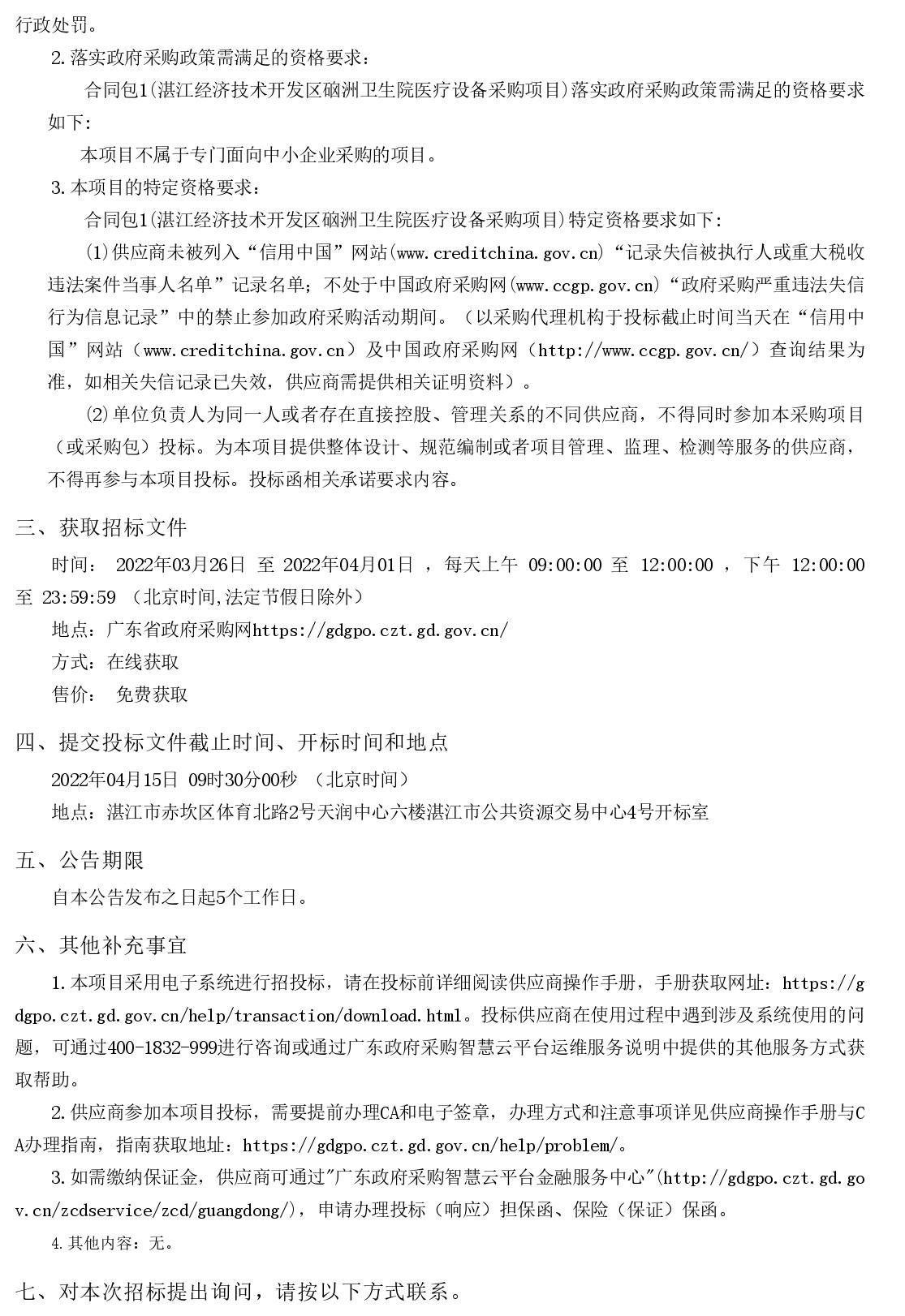 行政处罚。

2.落实政府采购政策需满足的资格要求：

合同包1(湛江经济技术开发区硇洲卫生院医疗设备采购项目)落实政府采购政策需满足的资格要求如下:

本项目不属于专门面向中小企业采购的项目。

3.本项目的特定资格要求：

合同包1(湛江经济技术开发区硇洲卫生院医疗设备采购项目)特定资格要求如下:

(1)供应商未被列入“信用中国”网站(www.creditchina.gov.cn)“记录失信被执行人或重大税收违法案件当事人名单”记录名单；不处于中国政府采购网(www.ccgp.gov.cn)“政府采购严重违法失信行为信息记录”中的禁止参加政府采购活动期间。（以采购代理机构于投标截止时间当天在“信用中国”网站（www.creditchina.gov.cn）及中国政府采购网（http://www.ccgp.gov.cn/）查询结果为准，如相关失信记录已失效，供应商需提供相关证明资料）。

(2)单位负责人为同一人或者存在直接控股、管理关系的不同供应商，不得同时参加本采购项目（或采购包）投标。为本项目提供整体设计、规范编制或者项目管理、监理、检测等服务的供应商，不得再参与本项目投标。投标函相关承诺要求内容。

三、获取招标文件

时间： 2022年03月26日 至 2022年04月01日 ，每天上午 09:00:00 至 12:00:00 ，下午 12:00:00 至 23:59:59 （北京时间,法定节假日除外）

地点：广东省政府采购网https://gdgpo.czt.gd.gov.cn/

方式：在线获取

售价： 免费获取

四、提交投标文件截止时间、开标时间和地点

2022年04月15日 09时30分00秒 （北京时间）

地点：湛江市赤坎区体育北路2号天润中心六楼湛江市公共资源交易中心4号开标室

五、公告期限

自本公告发布之日起5个工作日。

六、其他补充事宜

1.本项目采用电子系统进行招投标，请在投标前详细阅读供应商操作手册，手册获取网址：https://gdgpo.czt.gd.gov.cn/help/transaction/download.html。投标供应商在使用过程中遇到涉及系统使用的问题，可通过400-1832-999进行咨询或通过广东政府采购智慧云平台运维服务说明中提供的其他服务方式获取帮助。

2.供应商参加本项目投标，需要提前办理CA和电子签章，办理方式和注意事项详见供应商操作手册与CA办理指南，指南获取地址：https://gdgpo.czt.gd.gov.cn/help/problem/。

3.如需缴纳保证金，供应商可通过"广东政府采购智慧云平台金融服务中心"(http://gdgpo.czt.gd.gov.cn/zcdservice/zcd/guangdong/)，申请办理投标（响应）担保函、保险（保证）保函。

4.其他内容：无。

七、对本次招标提出询问，请按以下方式联系。